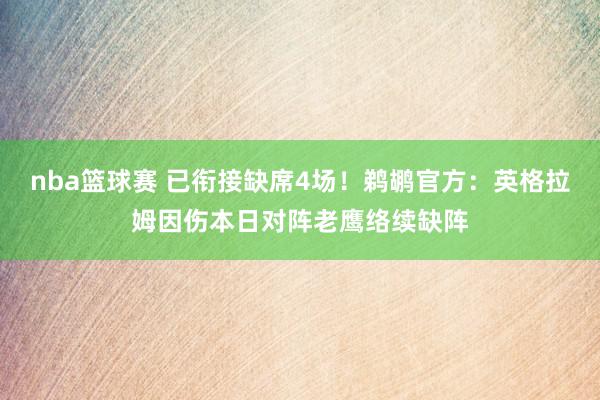 nba篮球赛 已衔接缺席4场！鹈鹕官方：英格拉姆因伤本日对阵老鹰络续缺阵